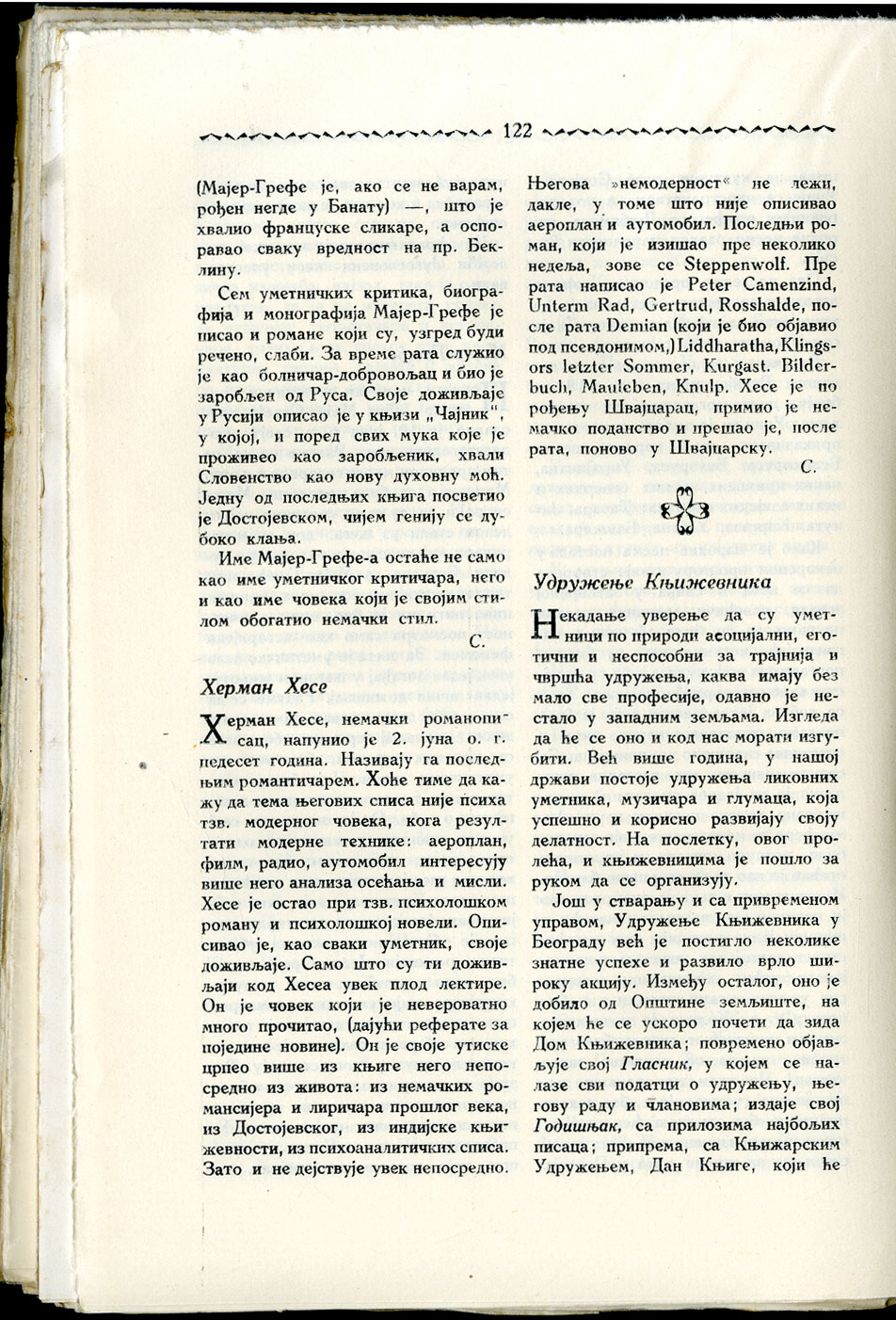 122

(Мајер-Грефе је, ако се не варам, рођен негде у Банату) —, што је хвалио француске сликаре, а оспоравао сваку вредност на пр. Беклину.

Сем уметничких критика, биографија и монографија Мајер-Грефе је писао и романе који су, узгред буди речено, слаби. За време рата служио је као болничар-добровољац и био је заробљен од Руса. Своје доживљаје у Русији описао је у књизи „Чајник", у којој, и поред свих мука које је проживео као заробљеник, хвали Словенство као нову духовну моћ. Једну од последњих књига посветио је Достојевском, чијем генију се дубоко клања.

Име Мајер-Грефе-а остаће не само као име уметничког критичара, него и као име човека који је својим стилом обогатио немачки стил.

С.

Херман Хесе

Херман Хесе, немачки романописац, напунио је 2. јуна о. г. педесет година. Називају га последњим романтичарем. Хоће тиме да кажу да тема његових списа није психа тзв. модерног човека, кога резултати модерне технике: аероплан, филм, радио, аутомобил интересују више него анализа осећања и мисли. Хесе је остао при тзв. психолошком роману и психолошкој новели. Описивао је, као сваки уметник, своје доживљаје. Само што су ти доживљаји код Хесеа увек плод лектире. Он је човек који је невероватно много прочитао, (дајући реферате за поједине новине). Он је своје утиске црпео више из књиге него непосредно из живота: из немачких романсијера и лиричара прошлог века, из Достојевског, из индијске књижевности, из психоаналитичких списа. Зато и не дејствује увек непосредно.

Његова »немодерност« не лежи, дакле, у томе што није описивао аероплан и аутомобил. Последњи роман, који је изишао пре неколико недеља, зове се Steppenwolf. Пре рата написао је Peter Camenzind, Unterm Rad, Gertrud, Rosshalde, после рата Demian (који је био објавио под псевдонимом,) Liddharatha, Klingsors letzter Sommer, Kurgast. Bilderbuch, Mauleben, Knulp. Хесе је по рођењу Швајцарац, примио је немачко поданство и прешао је, после рата, поново у Швајцарску.

С.

Удружење Књижевника

Некадање уверење да су уметници по природи асоцијални, еготични и неспособни за трајнија и чвршћа удружења, каква имају без мало све професије, одавно је нестало у западним земљама. Изгледа да ће се оно и код нас морати изгубити. Већ више година, у нашој држави постоје удружења ликовних уметника, музичара и глумаца, која успешно и корисно развијају своју делатност. На послетку, овог пролећа, и књижевницима је пошло за руком да се организују.

Још у стварању и са привременом управом, Удружење Књижевника у Београду већ је постигло неколике знатне успехе и развило врло широку акцију. Између осталог, оно је добило од Општине земљиште, на којем ће се ускоро почети да зида Дом Књижевника; повремено објављује свој Гласник, у којем се налазе сви податци о удружењу, његову раду и члановима; издаје свој Годишњак, са прилозима најбољих писаца; припрема, са Књижарским Удружењем, Дан Књиге, који ће